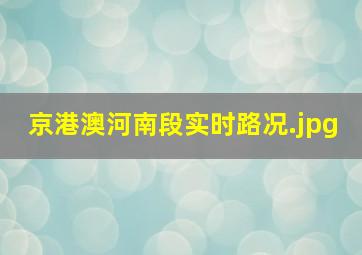 京港澳河南段实时路况.jpg